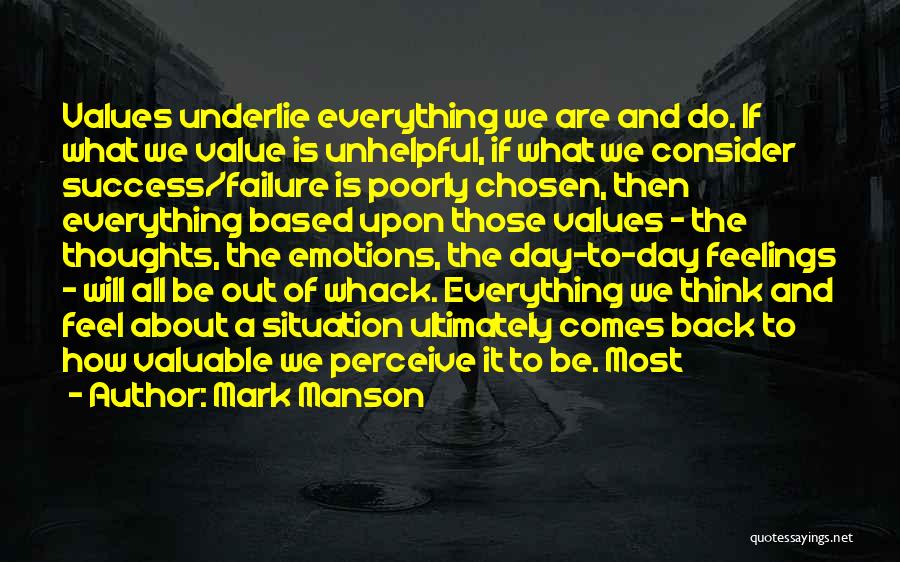 Values underlie everything we are and do. If what we value is unhelpful, if what we consider success/failure is poorly chosen, then everything based upon those values - the thoughts, the emotions, the day-to-day feelings - will all be out of whack. Everything we think and feel about a situation ultimately comes back to how valuable we perceive it to be. Most

- Author: Mark Manson

quotessayings.net